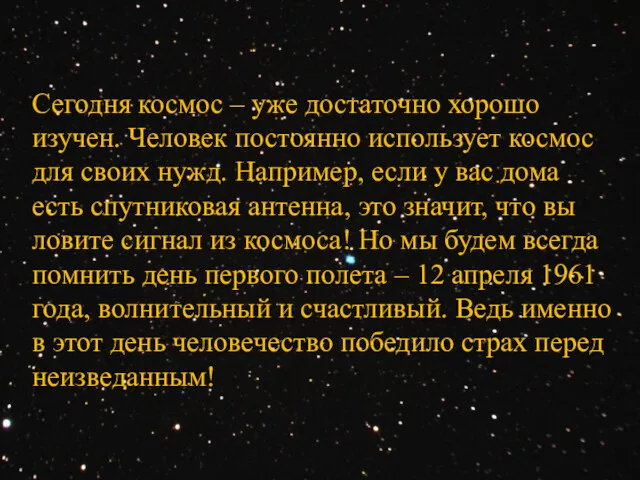 Сегодня космос – уже достаточно хорошо изучен. Человек постоянно использует космос для своих нужд. Например, если у вас дома есть спутниковая антенна, это значит, что вы ловите сигнал из космоса! Но мы будем всегда помнить день первого полета – 12 апреля 1961 года, волнительный и счастливый. Ведь именно в этот день человечество победило страх перед неизведанным!